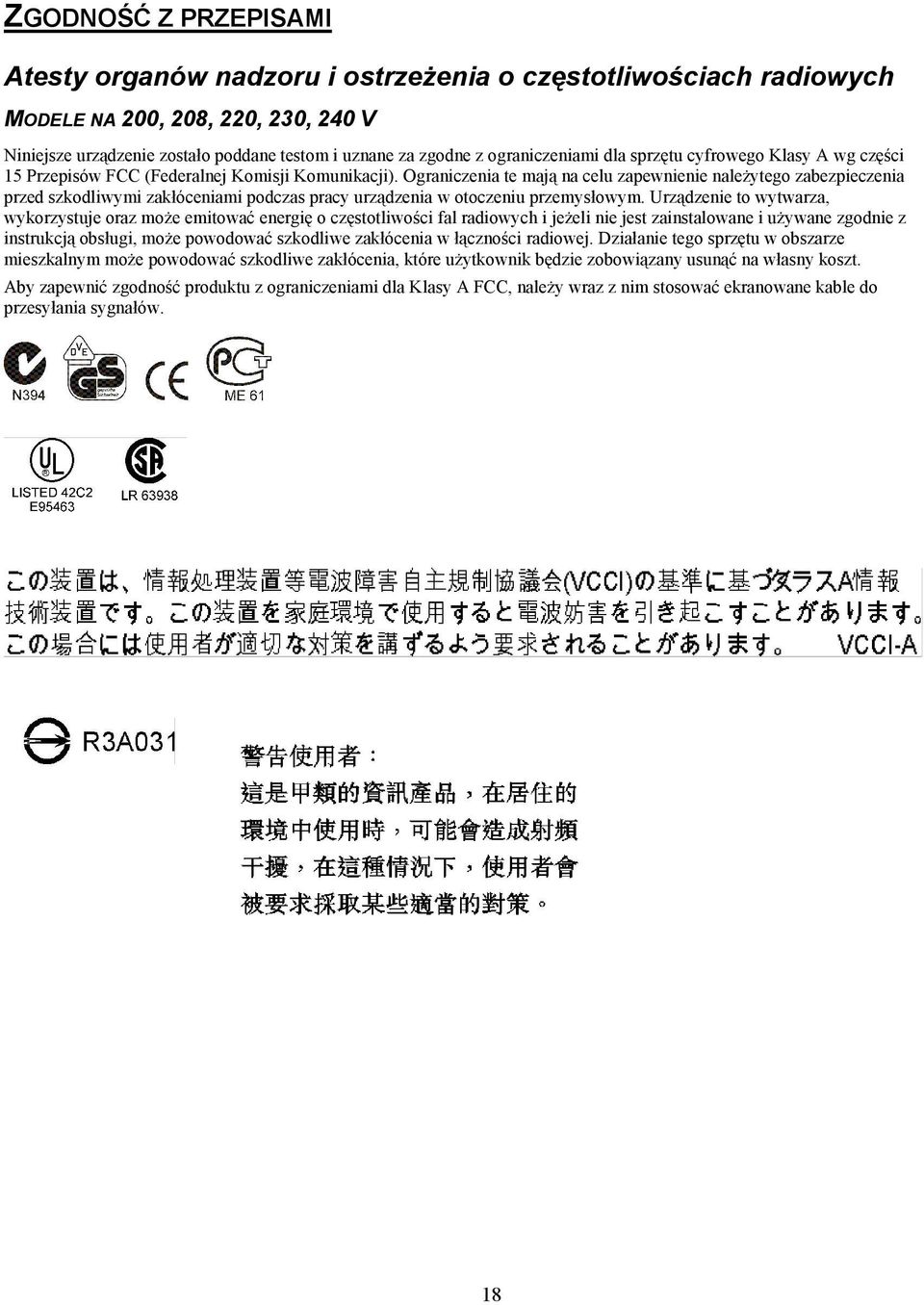 ZGODNOŚĆ Z PRZEPISAMI

Atesty organów nadzoru i ostrzeżenia o częstotliwościach radiowych

MODELE NA 200, 208, 220, 230, 240 V

Niniejsze urządzenie zostało poddane testom i uznane za zgodne z ograniczeniami dla sprzętu cyfrowego Klasy A wg części 15 Przepisów FCC (Federalnej Komisji Komunikacji). Ograniczenia te mają na celu zapewnienie należytego zabezpieczenia przed szkodliwymi zakłóceniami podczas pracy urządzenia w otoczeniu przemysłowym. Urządzenie to wytwarza, wykorzystuje oraz może emitować energię o częstotliwości fal radiowych i jeżeli nie jest zainstalowane i używane zgodnie z instrukcją obsługi, może powodować szkodliwe zakłócenia w łączności radiowej. Działanie tego sprzętu w obszarze mieszkalnym może powodować szkodliwe zakłócenia, które użytkownik będzie zobowiązany usunąć na własny koszt.

Aby zapewnić zgodność produktu z ograniczeniami dla Klasy A FCC, należy wraz z nim stosować ekranowane kable do przesyłania sygnałów.

N394

DVE

GS

geprüfte Sicherheit

CE

PCT

ME 61

UL

LISTED 42C2
E95463

SA

LR 63938

この装置は、情報処理装置等電波障害自主規制協議会(VCCI)の基準に基づクラスA情報技術装置です。この装置を家庭環境で使用すると電波妨害を引き起こすことがあります。この場合には使用者が適切な対策を講ずるよう要求されることがあります。 VCCI-A

R3A031

警告使用者：
這是甲類的資訊產品，在居住的環境中使用時，可能會造成射頻干擾，在這種情況下，使用者會被要求採取某些適當的對策。

18